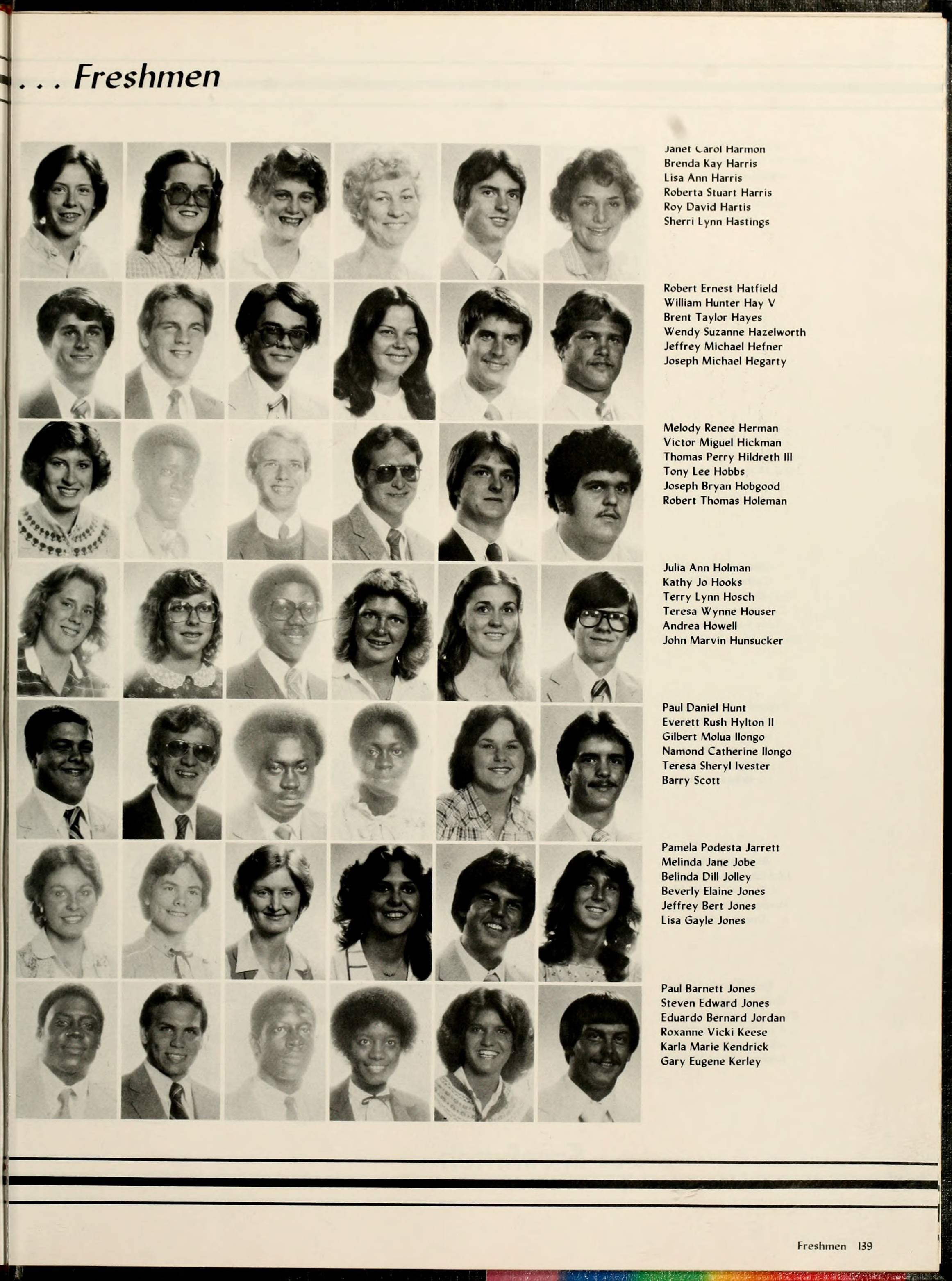 . . . Freshmen

Janet Carol Harmon
Brenda Kay Harris
Lisa Ann Harris
Roberta Stuart Harris
Roy David Hartis
Sherri Lynn Hastings

Robert Ernest Hatfield
William Hunter Hay V
Brent Taylor Hayes
Wendy Suzanne Hazelworth
Jeffrey Michael Hefner
Joseph Michael Hegarty

Melody Renee Herman
Victor Miguel Hickman
Thomas Perry Hildreth III
Tony Lee Hobbs
Joseph Bryan Hobgood
Robert Thomas Holeman

Julia Ann Holman
Kathy Jo Hooks
Terry Lynn Hosch
Teresa Wynne Houser
Andrea Howell
John Marvin Hunsucker

Paul Daniel Hunt
Everett Rush Hylton II
Gilbert Molua Ilongo
Namond Catherine Ilongo
Teresa Sheryl Ivester
Barry Scott

Pamela Podesta Jarrett
Melinda Jane Jobe
Belinda Dill Jolley
Beverly Elaine Jones
Jeffrey Bert Jones
Lisa Gayle Jones

Paul Barnett Jones
Steven Edward Jones
Eduardo Bernard Jordan
Roxanne Vicki Keese
Karla Marie Kendrick
Gary Eugene Kerley

Freshmen 139